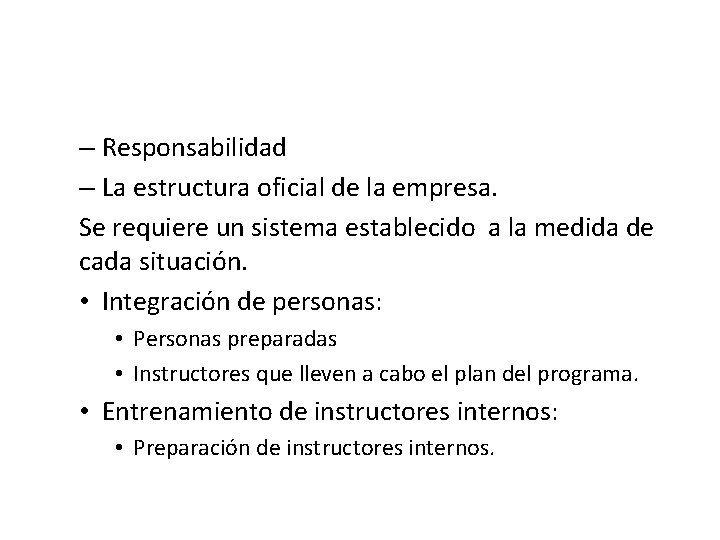 – Responsabilidad
– La estructura oficial de la empresa.
Se requiere un sistema establecido a la medida de cada situación.
• Integración de personas:
• Personas preparadas
• Instructores que lleven a cabo el plan del programa.
• Entrenamiento de instructores internos:
• Preparación de instructores internos.